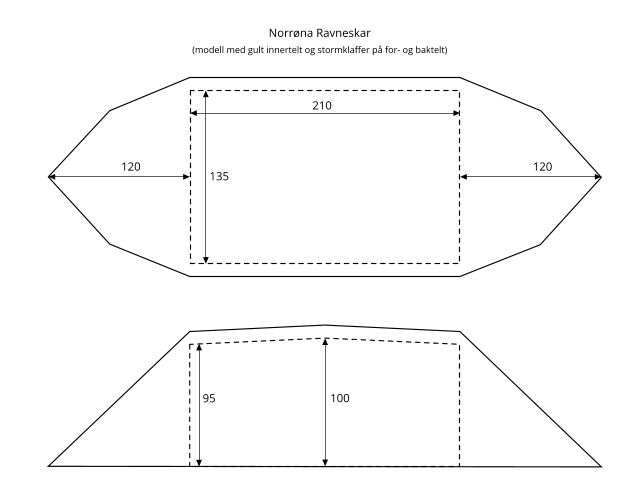 Norrøna Ravneskar

(modell med gult innertelt og stormklaffer på for- og baktelt)

210

120

135

120

95

100